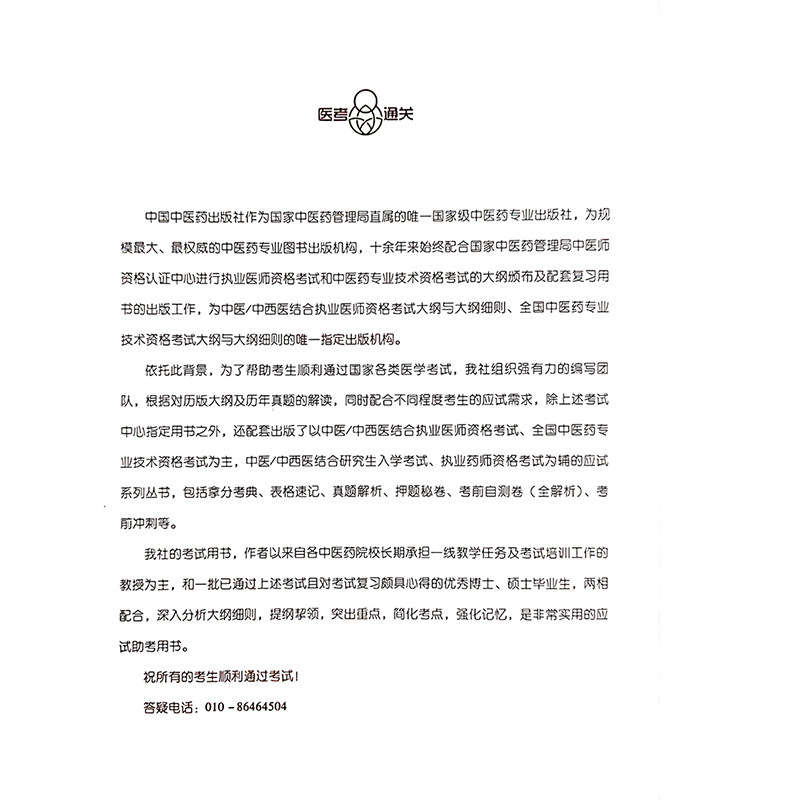 医考通关

中国中医药出版社作为国家中医药管理局直属的唯一国家级中医药专业出版社，为规模最大、最权威的中医药专业图书出版机构，十余年来始终配合国家中医药管理局中医师资格认证中心进行执业医师资格考试和中医药专业技术资格考试的大纲颁布及配套复习用书的出版工作，为中医/中西医结合执业医师资格考试大纲与大纲细则、全国中医药专业技术资格考试大纲与大纲细则的唯一指定出版机构。

依托此背景，为了帮助考生顺利通过国家各类医学考试，我社组织强有力的编写团队，根据对历版大纲及历年真题的解读，同时配合不同程度考生的应试需求，除上述考试中心指定用书之外，还配套出版了以中医/中西医结合执业医师资格考试、全国中医药专业技术资格考试为主，中医/中西医结合研究生入学考试、执业药师资格考试为辅的应试系列丛书，包括拿分考典、表格速记、真题解析、押题秘卷、考前自测卷（全解析）、考前冲刺等。

我社的考试用书，作者以来自各中医药院校长期承担一线教学任务及考试培训工作的教授为主，和一批已通过上述考试且对考试复习颇具心得的优秀博士、硕士毕业生，两相配合，深入分析大纲细则，提纲挈领，突出重点，简化考点，强化记忆，是非常实用的应试助考用书。

祝所有的考生顺利通过考试！

答疑电话：010－86464504